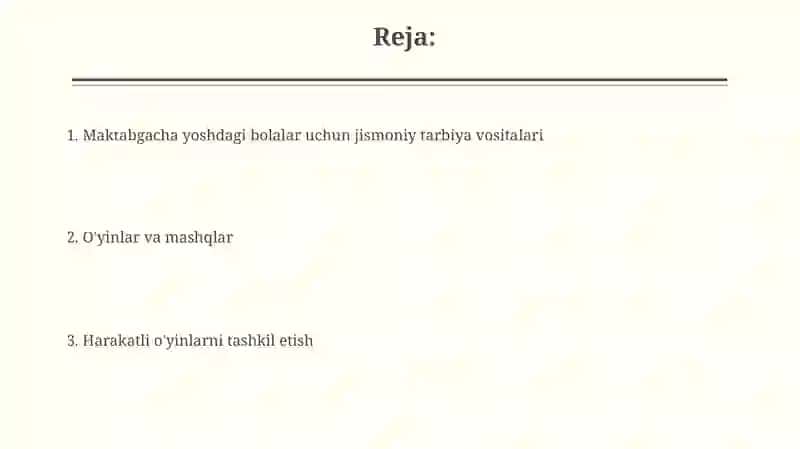 Reja:

1. Maktabgacha yoshdagi bolalar uchun jismoniy tarbiya vositalari

2. O'yinlar va mashqlar

3. Harakatli o'yinlarni tashkil etish